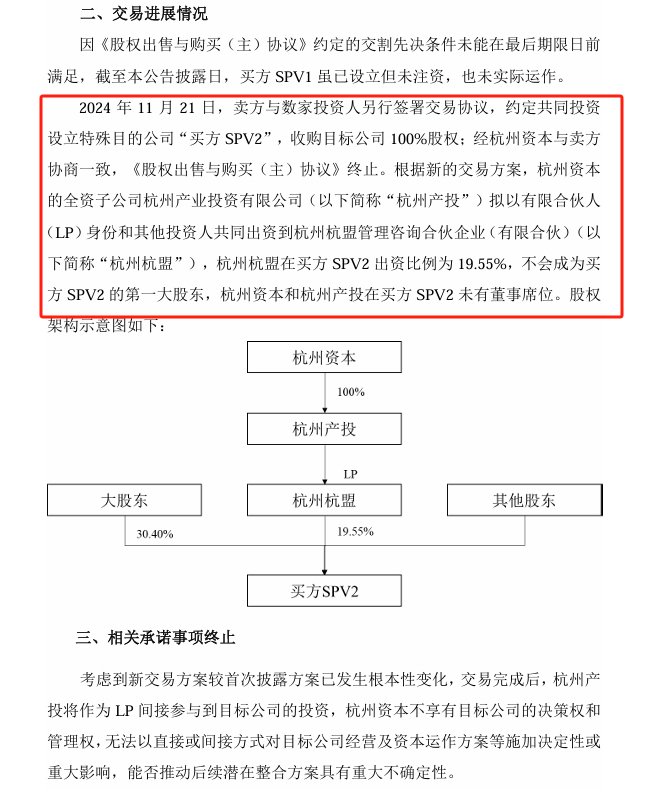 二、交易进展情况

因《股权出售与购买（主）协议》约定的交割先决条件未能在最后期限日前满足，截至本公告披露日，买方 SPV1 虽已设立但未注资，也未实际运作。

2024 年 11 月 21 日，卖方与数家投资人另行签署交易协议，约定共同投资设立特殊目的公司“买方 SPV2”，收购目标公司 100%股权；经杭州资本与卖方协商一致，《股权出售与购买（主）协议》终止。根据新的交易方案，杭州资本的全资子公司杭州产业投资有限公司（以下简称“杭州产投”）拟以有限合伙人（LP）身份和其他投资人共同出资到杭州杭盟管理咨询合伙企业（有限合伙）（以下简称“杭州杭盟”），杭州杭盟在买方 SPV2 出资比例为 19.55%，不会成为买方 SPV2 的第一大股东，杭州资本和杭州产投在买方 SPV2 未有董事席位。股权架构示意图如下：

杭州资本
100%
杭州产投
LP
大股东
杭州杭盟
其他股东
30.40%
19.55%
买方SPV2

三、相关承诺事项终止

考虑到新交易方案较首次披露方案已发生根本性变化，交易完成后，杭州产投将作为 LP 间接参与到目标公司的投资，杭州资本不享有目标公司的决策权和管理权，无法以直接或间接方式对目标公司经营及资本运作方案等施加决定性或重大影响，能否推动后续潜在整合方案具有重大不确定性。